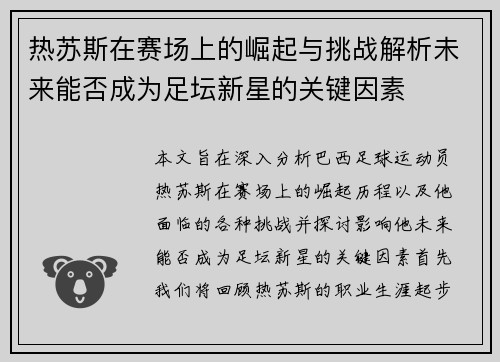 热苏斯在赛场上的崛起与挑战解析未来能否成为足坛新星的关键因素

本文旨在深入分析巴西足球运动员热苏斯在赛场上的崛起历程以及他面临的各种挑战并探讨影响他未来能否成为足坛新星的关键因素首先我们将回顾热苏斯的职业生涯起步